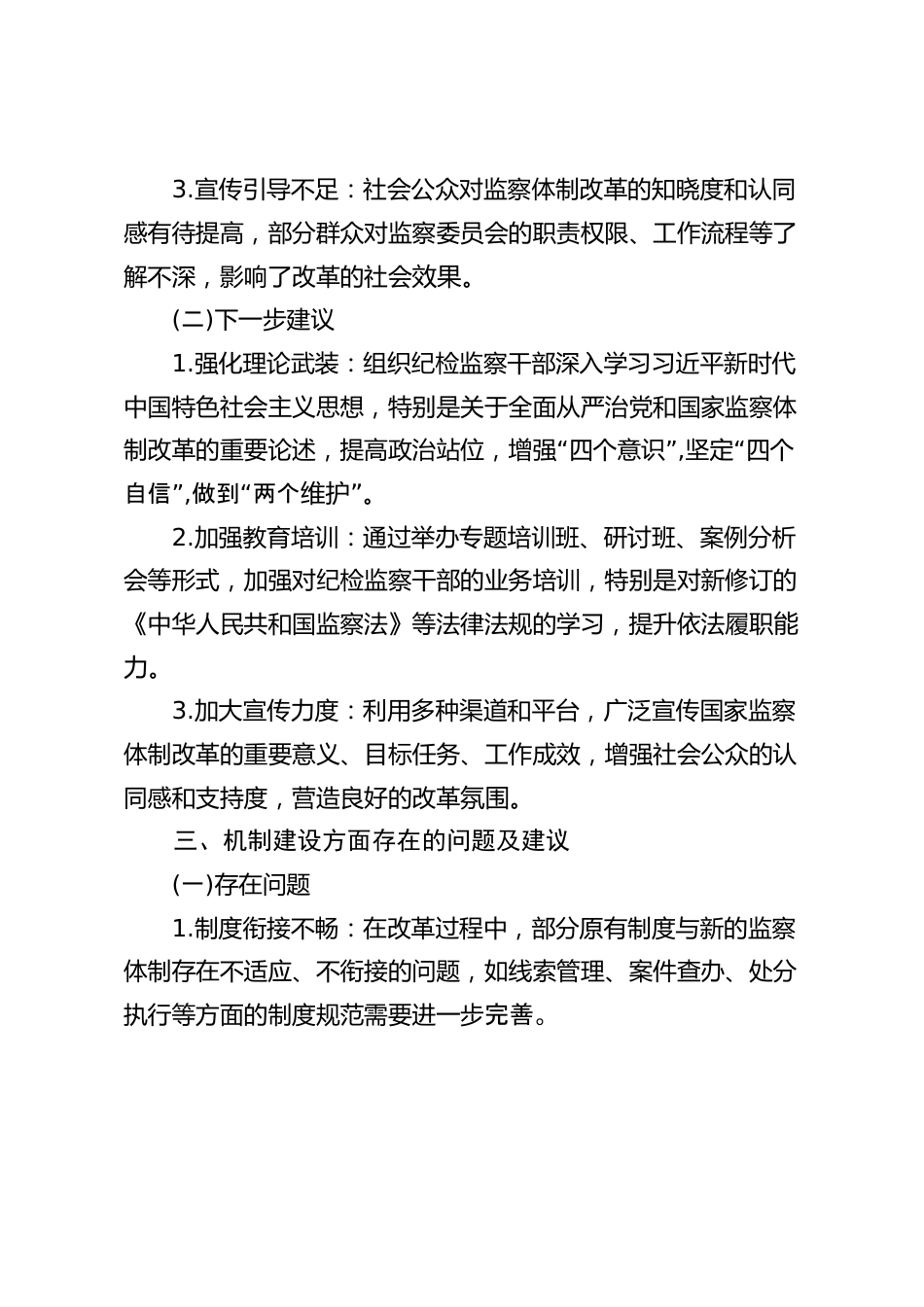 3.宣传引导不足：社会公众对监察体制改革的知晓度和认同感有待提高，部分群众对监察委员会的职责权限、工作流程等了解不深，影响了改革的社会效果。

(二)下一步建议

1.强化理论武装：组织纪检监察干部深入学习习近平新时代中国特色社会主义思想，特别是关于全面从严治党和国家监察体制改革的重要论述，提高政治站位，增强“四个意识”,坚定“四个自信”,做到“两个维护”。

2.加强教育培训：通过举办专题培训班、研讨班、案例分析会等形式，加强对纪检监察干部的业务培训，特别是对新修订的《中华人民共和国监察法》等法律法规的学习，提升依法履职能力。

3.加大宣传力度：利用多种渠道和平台，广泛宣传国家监察体制改革的重要意义、目标任务、工作成效，增强社会公众的认同感和支持度，营造良好的改革氛围。

三、机制建设方面存在的问题及建议

(一)存在问题

1.制度衔接不畅：在改革过程中，部分原有制度与新的监察体制存在不适应、不衔接的问题，如线索管理、案件查办、处分执行等方面的制度规范需要进一步完善。